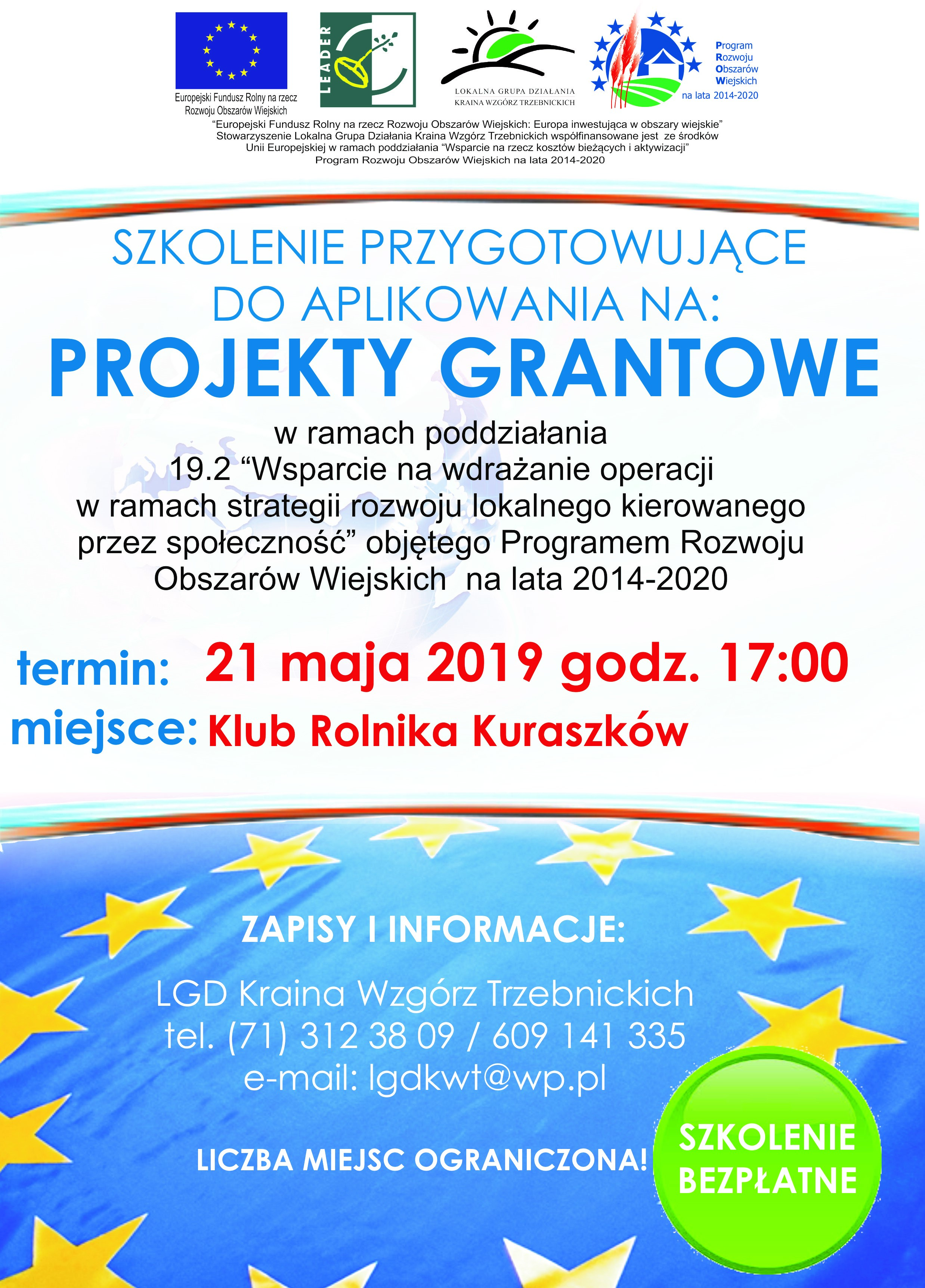 Europejski Fundusz Rolny na rzecz Rozwoju Obszarów Wiejskich

LEADER

LOKALNA GRUPA DZIAŁANIA
KRAINA WZGÓRZ TRZEBNICKICH

Program
Rozwoju
Obszarów
Wiejskich
na lata 2014-2020

"Europejski Fundusz Rolny na rzecz Rozwoju Obszarów Wiejskich: Europa inwestująca w obszary wiejskie"
Stowarzyszenie Lokalna Grupa Działania Kraina Wzgórz Trzebnickich współfinansowane jest ze środków Unii Europejskiej w ramach poddziałania "Wsparcie na rzecz kosztów bieżących i aktywizacji"
Program Rozwoju Obszarów Wiejskich na lata 2014-2020

SZKOLENIE PRZYGOTOWUJĄCE DO APLIKOWANIA NA:

PROJEKTY GRANTOWE

w ramach poddziałania 19.2 "Wsparcie na wdrażanie operacji w ramach strategii rozwoju lokalnego kierowanego przez społeczność" objętego Programem Rozwoju Obszarów Wiejskich na lata 2014-2020

termin: 21 maja 2019 godz. 17:00
miejsce: Klub Rolnika Kuraszków

ZAPISY I INFORMACJE:

LGD Kraina Wzgórz Trzebnickich
tel. (71) 312 38 09 / 609 141 335
e-mail: lgdkwt@wp.pl

LICZBA MIEJSC OGRANICZONA!

SZKOLENIE BEZPŁATNE